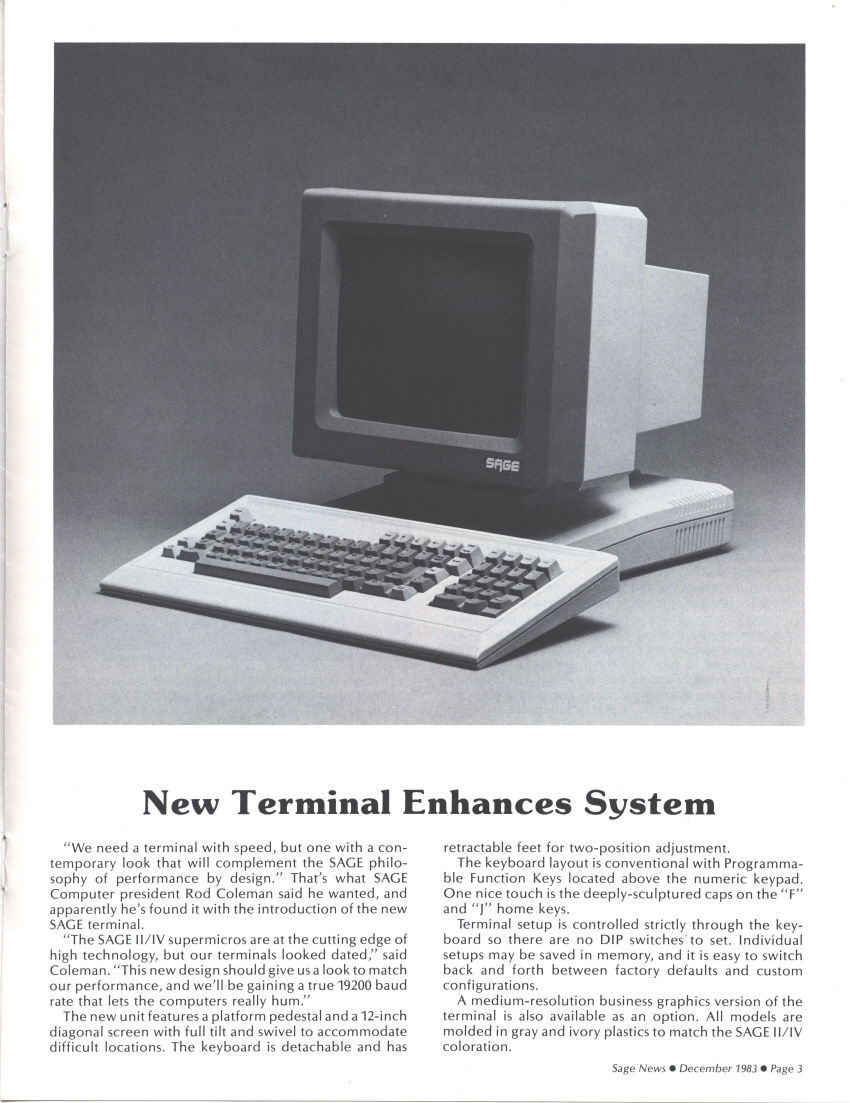 SAGE

New Terminal Enhances System

"We need a terminal with speed, but one with a contemporary look that will complement the SAGE philosophy of performance by design." That's what SAGE Computer president Rod Coleman said he wanted, and apparently he's found it with the introduction of the new SAGE terminal.

"The SAGE II/IV supermicros are at the cutting edge of high technology, but our terminals looked dated," said Coleman. "This new design should give us a look to match our performance, and we'll be gaining a true 19200 baud rate that lets the computers really hum."

The new unit features a platform pedestal and a 12-inch diagonal screen with full tilt and swivel to accommodate difficult locations. The keyboard is detachable and has retractable feet for two-position adjustment.

The keyboard layout is conventional with Programmable Function Keys located above the numeric keypad. One nice touch is the deeply-sculptured caps on the "F" and "J" home keys.

Terminal setup is controlled strictly through the keyboard so there are no DIP switches to set. Individual setups may be saved in memory, and it is easy to switch back and forth between factory defaults and custom configurations.

A medium-resolution business graphics version of the terminal is also available as an option. All models are molded in gray and ivory plastics to match the SAGE II/IV coloration.

Sage News ● December 1983 ● Page 3